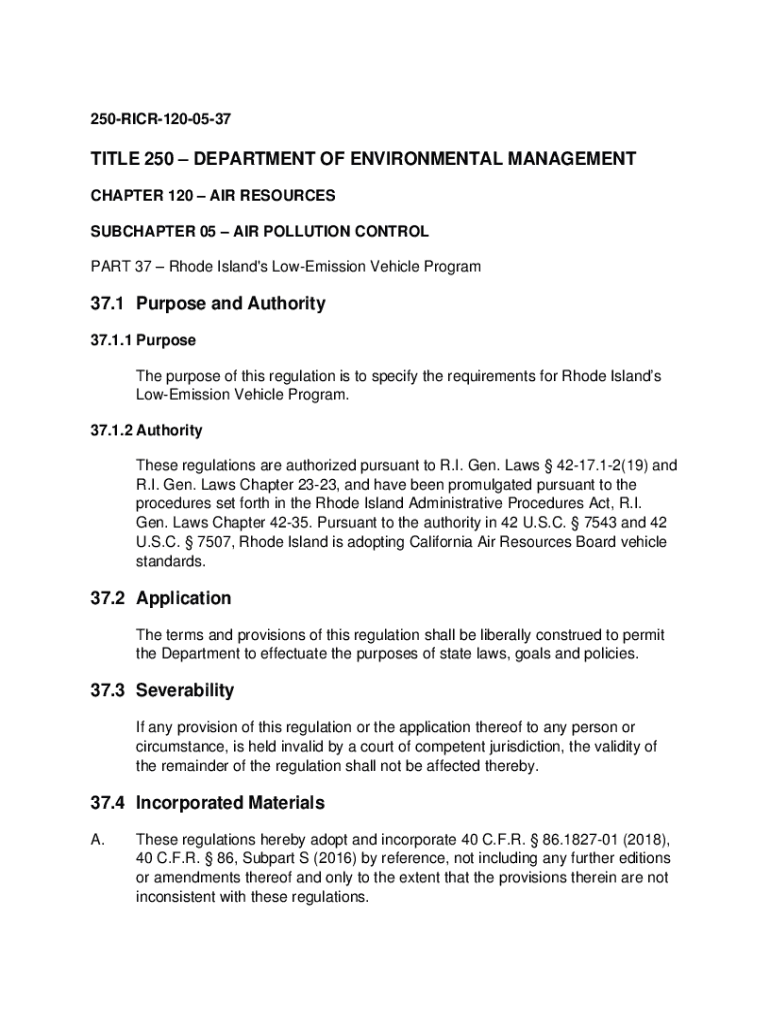 250-RICR-120-05-37

TITLE 250 – DEPARTMENT OF ENVIRONMENTAL MANAGEMENT

CHAPTER 120 – AIR RESOURCES

SUBCHAPTER 05 – AIR POLLUTION CONTROL

PART 37 – Rhode Island's Low-Emission Vehicle Program

37.1 Purpose and Authority

37.1.1 Purpose

The purpose of this regulation is to specify the requirements for Rhode Island's Low-Emission Vehicle Program.

37.1.2 Authority

These regulations are authorized pursuant to R.I. Gen. Laws § 42-17.1-2(19) and R.I. Gen. Laws Chapter 23-23, and have been promulgated pursuant to the procedures set forth in the Rhode Island Administrative Procedures Act, R.I. Gen. Laws Chapter 42-35. Pursuant to the authority in 42 U.S.C. § 7543 and 42 U.S.C. § 7507, Rhode Island is adopting California Air Resources Board vehicle standards.

37.2 Application

The terms and provisions of this regulation shall be liberally construed to permit the Department to effectuate the purposes of state laws, goals and policies.

37.3 Severability

If any provision of this regulation or the application thereof to any person or circumstance, is held invalid by a court of competent jurisdiction, the validity of the remainder of the regulation shall not be affected thereby.

37.4 Incorporated Materials

A. These regulations hereby adopt and incorporate 40 C.F.R. § 86.1827-01 (2018), 40 C.F.R. § 86, Subpart S (2016) by reference, not including any further editions or amendments thereof and only to the extent that the provisions therein are not inconsistent with these regulations.